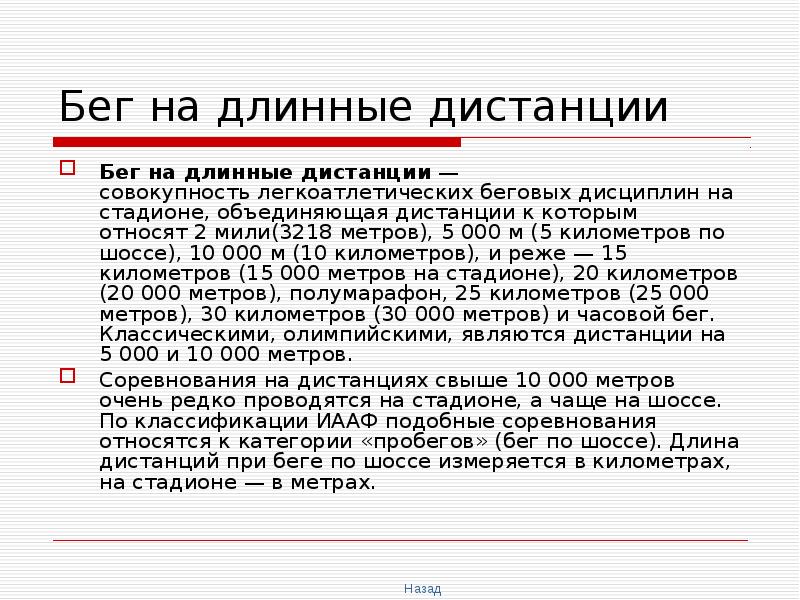 Бег на длинные дистанции

Бег на длинные дистанции — совокупность легкоатлетических беговых дисциплин на стадионе, объединяющая дистанции к которым относят 2 мили(3218 метров), 5 000 м (5 километров по шоссе), 10 000 м (10 километров), и реже — 15 километров (15 000 метров на стадионе), 20 километров (20 000 метров), полумарафон, 25 километров (25 000 метров), 30 километров (30 000 метров) и часовой бег. Классическими, олимпийскими, являются дистанции на 5 000 и 10 000 метров.

Соревнования на дистанциях свыше 10 000 метров очень редко проводятся на стадионе, а чаще на шоссе. По классификации ИААФ подобные соревнования относятся к категории «пробегов» (бег по шоссе). Длина дистанций при беге по шоссе измеряется в километрах, на стадионе — в метрах.

Назад